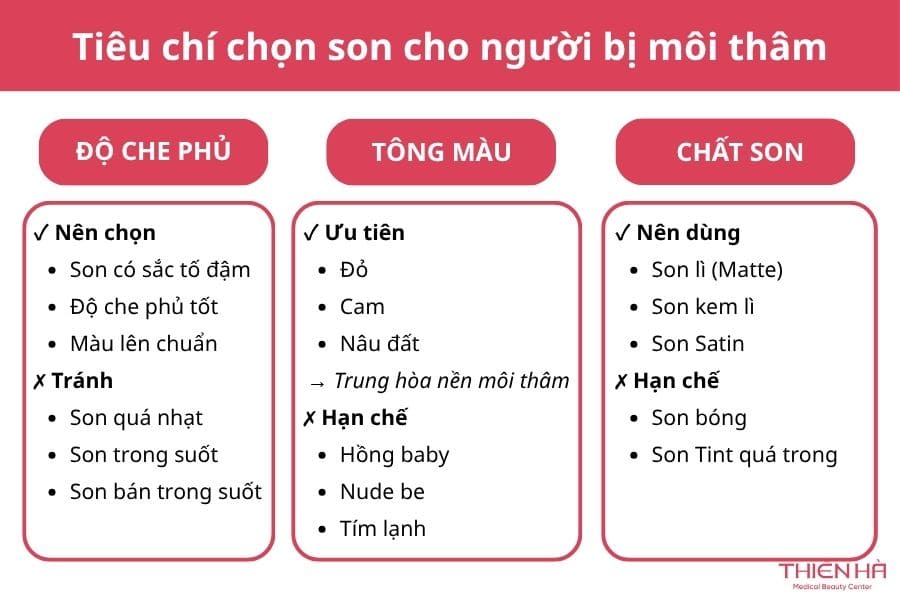 Tiêu chí chọn son cho người bị môi thâm

ĐỘ CHE PHỦ

✓ Nên chọn
- Son có sắc tố đậm
- Độ che phủ tốt
- Màu lên chuẩn

✗ Tránh
- Son quá nhạt
- Son trong suốt
- Son bán trong suốt

TÔNG MÀU

✓ Ưu tiên
- Đỏ
- Cam
- Nâu đất

→ Trung hòa nền môi thâm

✗ Hạn chế
- Hồng baby
- Nude be
- Tím lạnh

CHẤT SON

✓ Nên dùng
- Son lì (Matte)
- Son kem lì
- Son Satin

✗ Hạn chế
- Son bóng
- Son Tint quá trong

THIEN HÀ
Medical Beauty Center